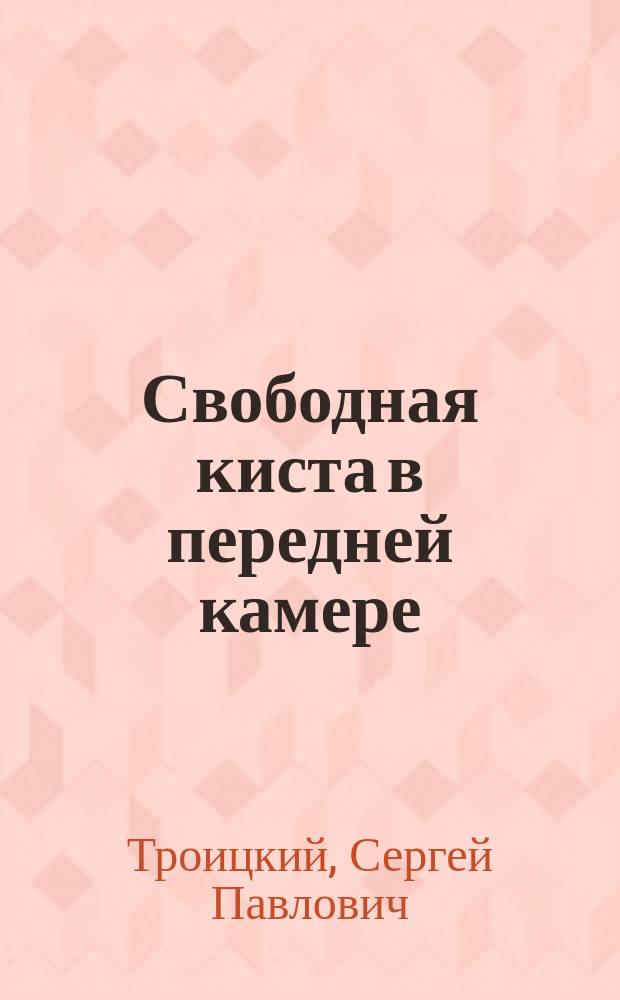 Свободная киста в передней камере

Троицкий, Сергей Павлович